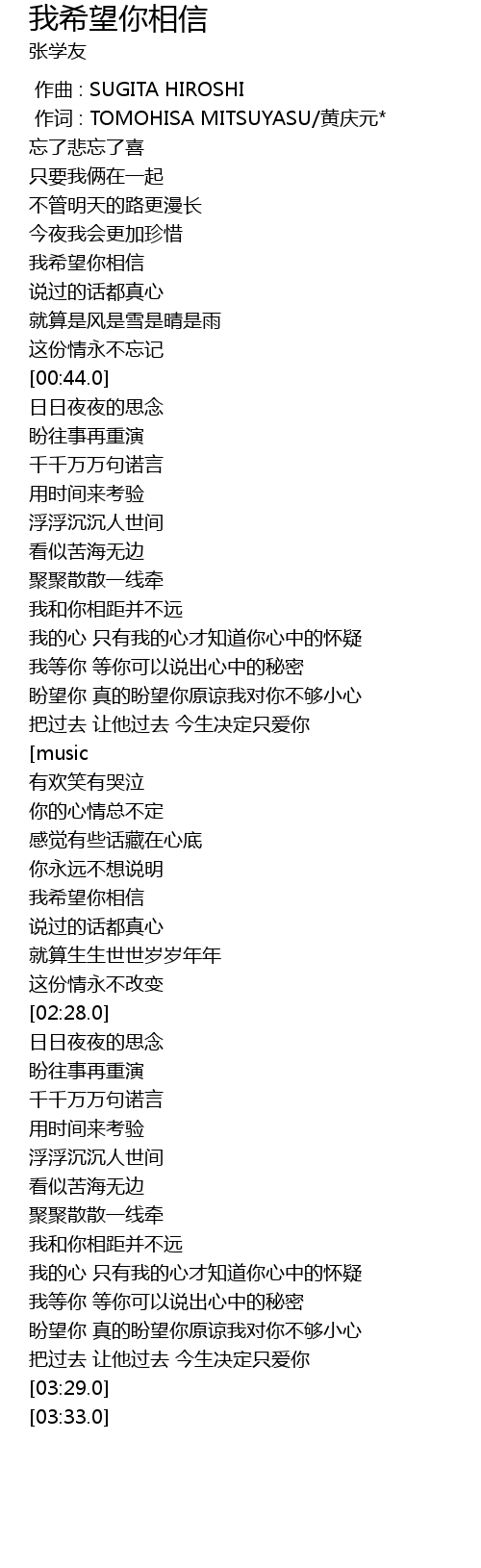 我希望你相信
张学友

作曲 : SUGITA HIROSHI
作词 : TOMOHISA MITSUYASU/黄庆元*
忘了悲忘了喜
只要我俩在一起
不管明天的路更漫长
今夜我会更加珍惜
我希望你相信
说过的话都真心
就算是风是雪是晴是雨
这份情永不忘记
[00:44.0]
日日夜夜的思念
盼往事再重演
千千万万句诺言
用时间来考验
浮浮沉沉人世间
看似苦海无边
聚聚散散一线牵
我和你相距并不远
我的心 只有我的心才知道你心中的怀疑
我等你 等你可以说出心中的秘密
盼望你 真的盼望你原谅我对你不够小心
把过去 让他过去 今生决定只爱你
[music
有欢笑有哭泣
你的心情总不定
感觉有些话藏在心底
你永远不想说明
我希望你相信
说过的话都真心
就算生生世世岁岁年年
这份情永不改变
[02:28.0]
日日夜夜的思念
盼往事再重演
千千万万句诺言
用时间来考验
浮浮沉沉人世间
看似苦海无边
聚聚散散一线牵
我和你相距并不远
我的心 只有我的心才知道你心中的怀疑
我等你 等你可以说出心中的秘密
盼望你 真的盼望你原谅我对你不够小心
把过去 让他过去 今生决定只爱你
[03:29.0]
[03:33.0]